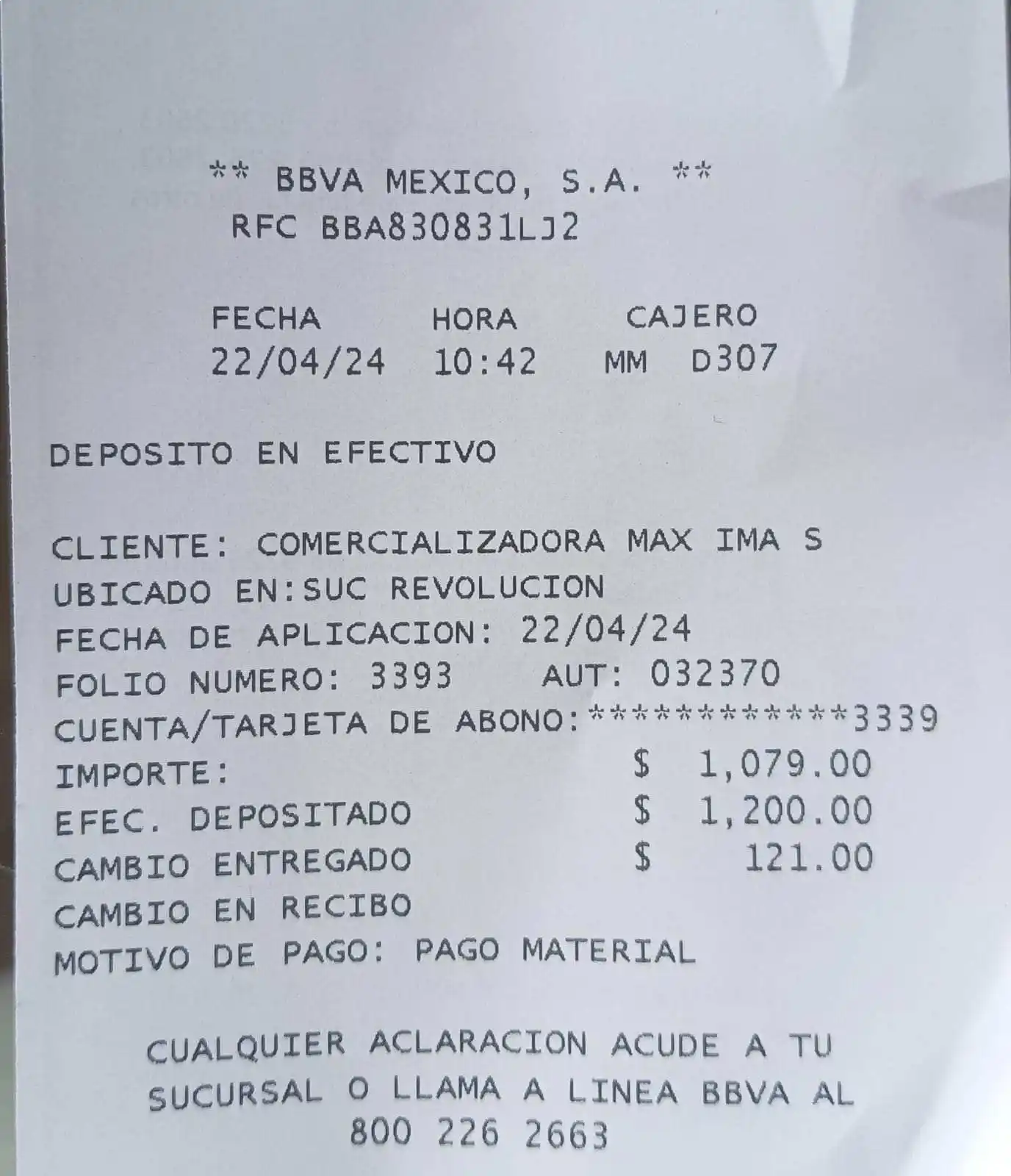 ** BBVA MEXICO, S.A. **
RFC BBA830831LJ2

FECHA HORA CAJERO
22/04/24 10:42 MM D307

DEPOSITO EN EFECTIVO

CLIENTE: COMERCIALIZADORA MAX IMA S
UBICADO EN:SUC REVOLUCION
FECHA DE APLICACION: 22/04/24
FOLIO NUMERO: 3393 AUT: 032370
CUENTA/TARJETA DE ABONO:************3339
IMPORTE: $ 1,079.00
EFEC. DEPOSITADO $ 1,200.00
CAMBIO ENTREGADO $ 121.00
CAMBIO EN RECIBO
MOTIVO DE PAGO: PAGO MATERIAL

CUALQUIER ACLARACION ACUDE A TU SUCURSAL O LLAMA A LINEA BBVA AL
800 226 2663